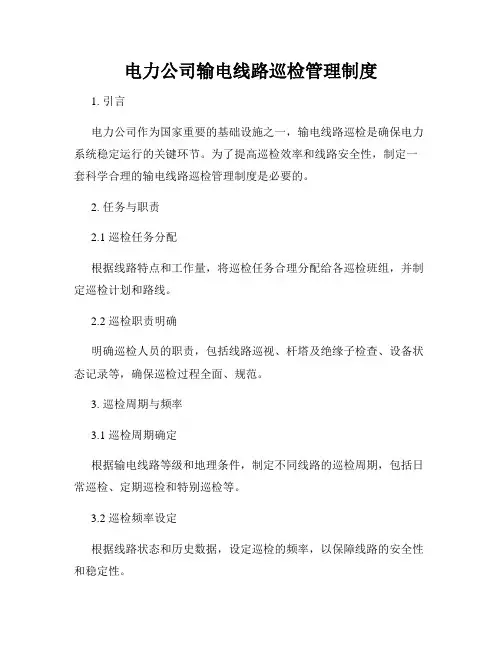 电力公司输电线路巡检管理制度

1. 引言

电力公司作为国家重要的基础设施之一，输电线路巡检是确保电力系统稳定运行的关键环节。为了提高巡检效率和线路安全性，制定一套科学合理的输电线路巡检管理制度是必要的。

2. 任务与职责

2.1 巡检任务分配

根据线路特点和工作量，将巡检任务合理分配给各巡检班组，并制定巡检计划和路线。

2.2 巡检职责明确

明确巡检人员的职责，包括线路巡视、杆塔及绝缘子检查、设备状态记录等，确保巡检过程全面、规范。

3. 巡检周期与频率

3.1 巡检周期确定

根据输电线路等级和地理条件，制定不同线路的巡检周期，包括日常巡检、定期巡检和特别巡检等。

3.2 巡检频率设定

根据线路状态和历史数据，设定巡检的频率，以保障线路的安全性和稳定性。